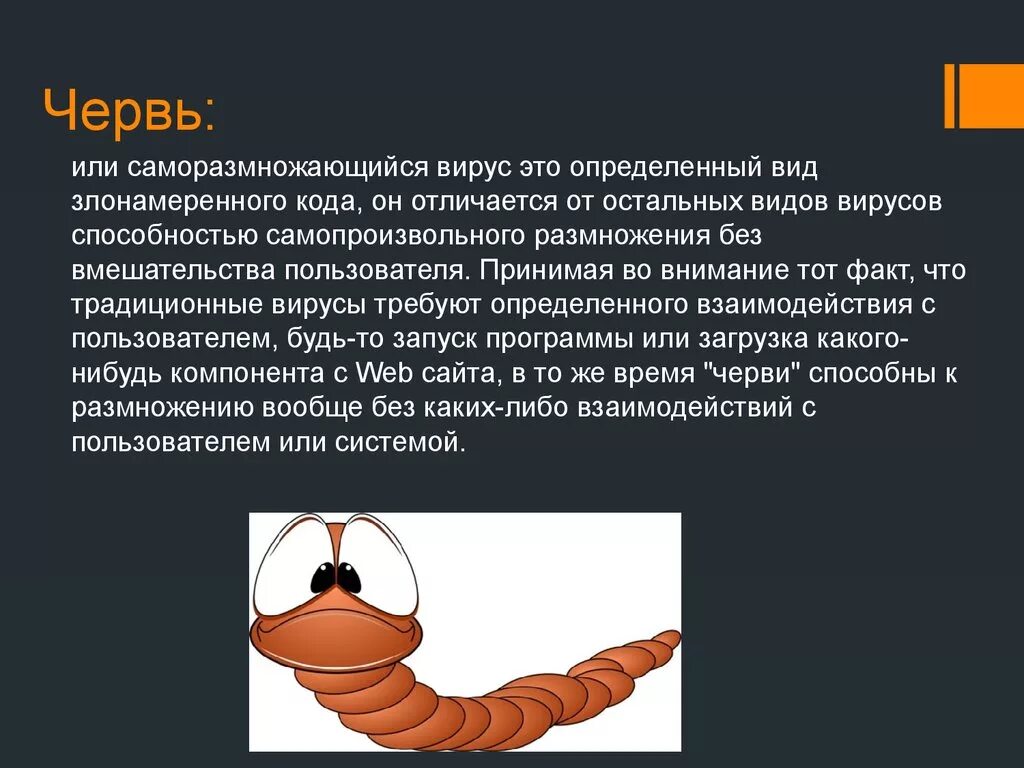 Червь:

или саморазмножающийся вирус это определенный вид злонамеренного кода, он отличается от остальных видов вирусов способностью самопроизвольного размножения без вмешательства пользователя. Принимая во внимание тот факт, что традиционные вирусы требуют определенного взаимодействия с пользователем, будь-то запуск программы или загрузка какого-нибудь компонента с Web сайта, в то же время "черви" способны к размножению вообще без каких-либо взаимодействий с пользователем или системой.